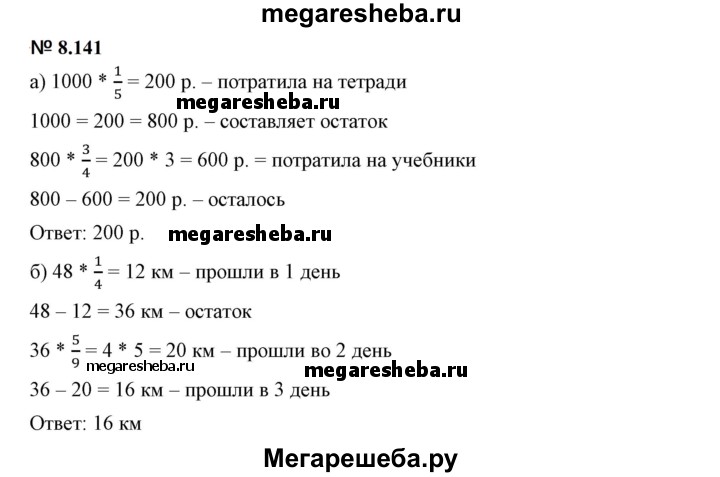 megaresheba.ru

№ 8.141

а) $1000 * \frac{1}{5} = 200$ р. – потратила на тетради

megaresheba.ru

$1000 = 200 = 800$ р. – составляет остаток

$800 * \frac{3}{4} = 200 * 3 = 600$ р. = потратила на учебники

$800 – 600 = 200$ р. – осталось

Ответ: 200 р. megaresheba.ru

б) $48 * \frac{1}{4} = 12$ км – прошли в 1 день

$48 – 12 = 36$ км – остаток

$36 * \frac{5}{9} = 4 * 5 = 20$ км – прошли во 2 день

megaresheba.ru megaresheba.ru

$36 – 20 = 16$ км – прошли в 3 день

Ответ: 16 км

Мегарешеба.ру